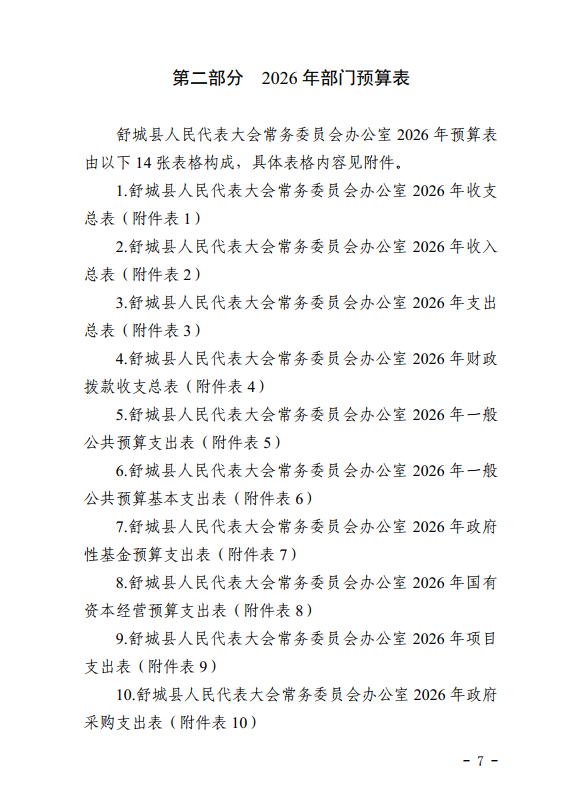 第二部分　2026 年部门预算表

舒城县人民代表大会常务委员会办公室 2026 年预算表由以下 14 张表格构成，具体表格内容见附件。

1.舒城县人民代表大会常务委员会办公室 2026 年收支总表（附件表 1）

2.舒城县人民代表大会常务委员会办公室 2026 年收入总表（附件表 2）

3.舒城县人民代表大会常务委员会办公室 2026 年支出总表（附件表 3）

4.舒城县人民代表大会常务委员会办公室 2026 年财政拨款收支总表（附件表 4）

5.舒城县人民代表大会常务委员会办公室 2026 年一般公共预算支出表（附件表 5）

6.舒城县人民代表大会常务委员会办公室 2026 年一般公共预算基本支出表（附件表 6）

7.舒城县人民代表大会常务委员会办公室 2026 年政府性基金预算支出表（附件表 7）

8.舒城县人民代表大会常务委员会办公室 2026 年国有资本经营预算支出表（附件表 8）

9.舒城县人民代表大会常务委员会办公室 2026 年项目支出表（附件表 9）

10.舒城县人民代表大会常务委员会办公室 2026 年政府采购支出表（附件表 10）

- 7 -